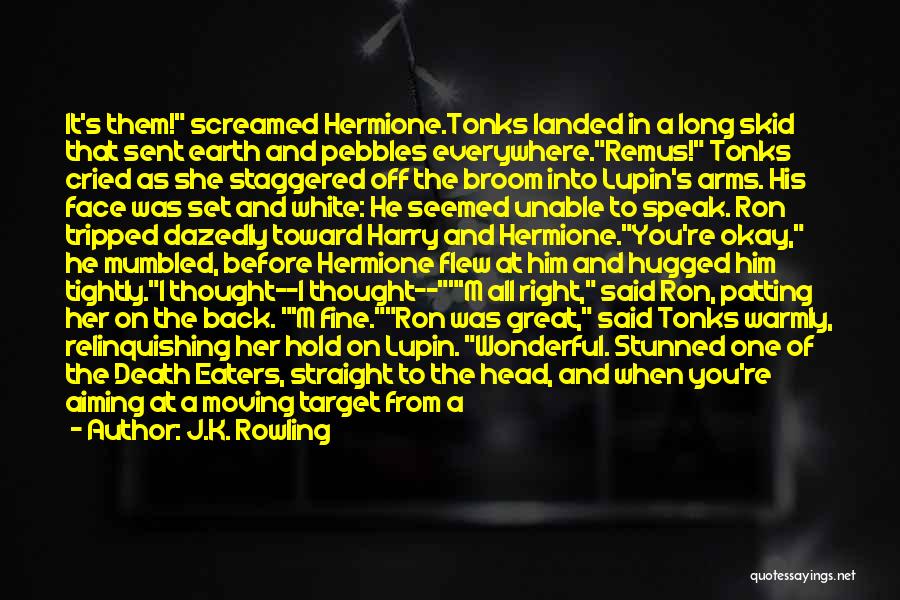 It's them!" screamed Hermione.Tonks landed in a long skid that sent earth and pebbles everywhere."Remus!" Tonks cried as she staggered off the broom into Lupin's arms. His face was set and white: He seemed unable to speak. Ron tripped dazedly toward Harry and Hermione."You're okay," he mumbled, before Hermione flew at him and hugged him tightly."I thought--I thought--""'M all right," said Ron, patting her on the back. "'M fine.""Ron was great," said Tonks warmly, relinquishing her hold on Lupin. "Wonderful. Stunned one of the Death Eaters, straight to the head, and when you're aiming at a moving target from a

- Author: J.K. Rowling

quotessayings.net